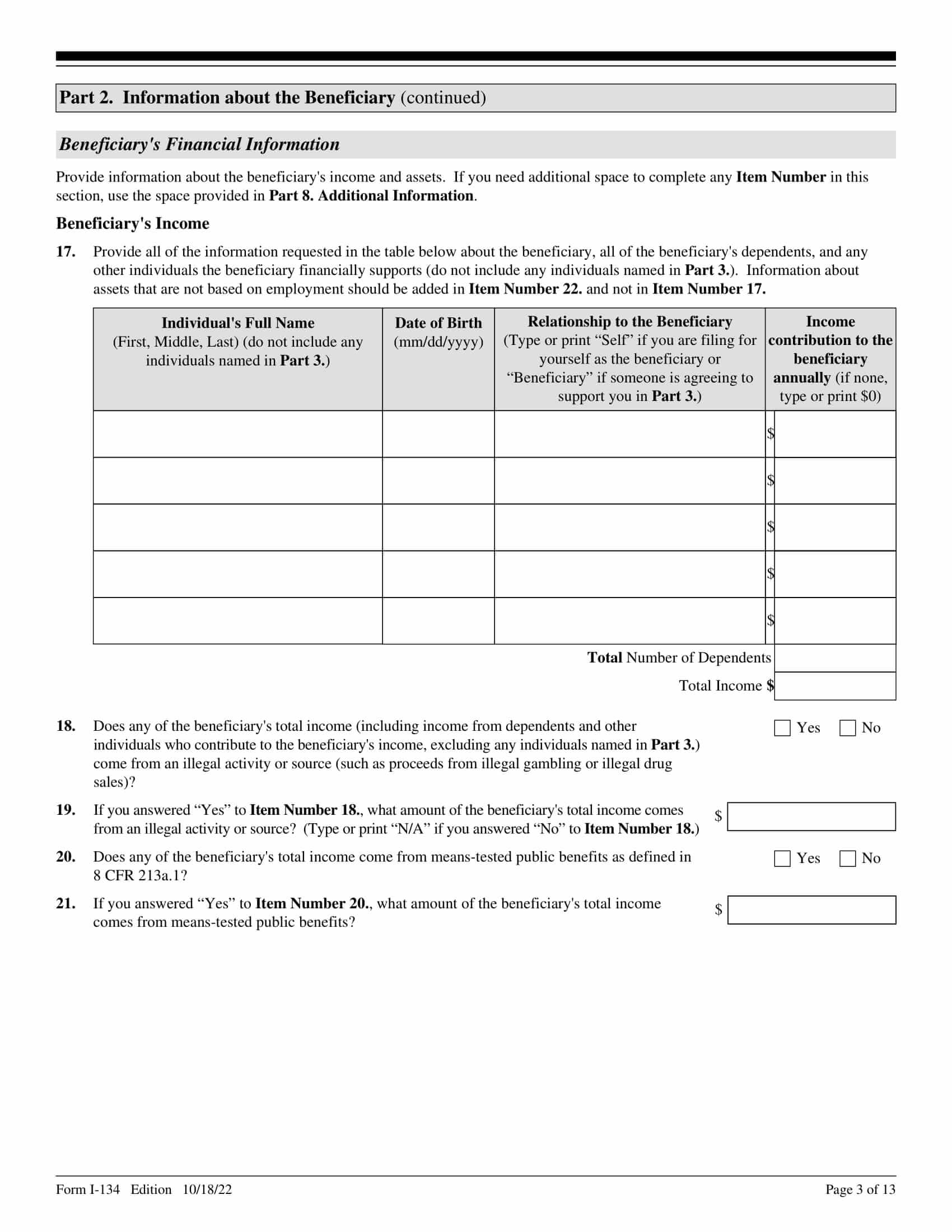 Part 2. Information about the Beneficiary (continued)

Beneficiary's Financial Information

Provide information about the beneficiary's income and assets. If you need additional space to complete any Item Number in this section, use the space provided in Part 8. Additional Information.

Beneficiary's Income

17. Provide all of the information requested in the table below about the beneficiary, all of the beneficiary's dependents, and any other individuals the beneficiary financially supports (do not include any individuals named in Part 3.). Information about assets that are not based on employment should be added in Item Number 22. and not in Item Number 17.

| Individual's Full Name (First, Middle, Last) (do not include any individuals named in Part 3.) | Date of Birth (mm/dd/yyyy) | Relationship to the Beneficiary (Type or print “Self” if you are filing for yourself as the beneficiary or “Beneficiary” if someone is agreeing to support you in Part 3.) | Income contribution to the beneficiary annually (if none, type or print $0) |
|---|---|---|---|
| | | | $ |
| | | | $ |
| | | | $ |
| | | | $ |
| | | | $ |

Total Number of Dependents

Total Income $

18. Does any of the beneficiary's total income (including income from dependents and other individuals who contribute to the beneficiary's income, excluding any individuals named in Part 3.) come from an illegal activity or source (such as proceeds from illegal gambling or illegal drug sales)? Yes No

19. If you answered “Yes” to Item Number 18., what amount of the beneficiary's total income comes from an illegal activity or source? (Type or print “N/A” if you answered “No” to Item Number 18.) $

20. Does any of the beneficiary's total income come from means-tested public benefits as defined in 8 CFR 213a.1? Yes No

21. If you answered “Yes” to Item Number 20., what amount of the beneficiary's total income comes from means-tested public benefits? $

Form I-134 Edition 10/18/22

Page 3 of 13